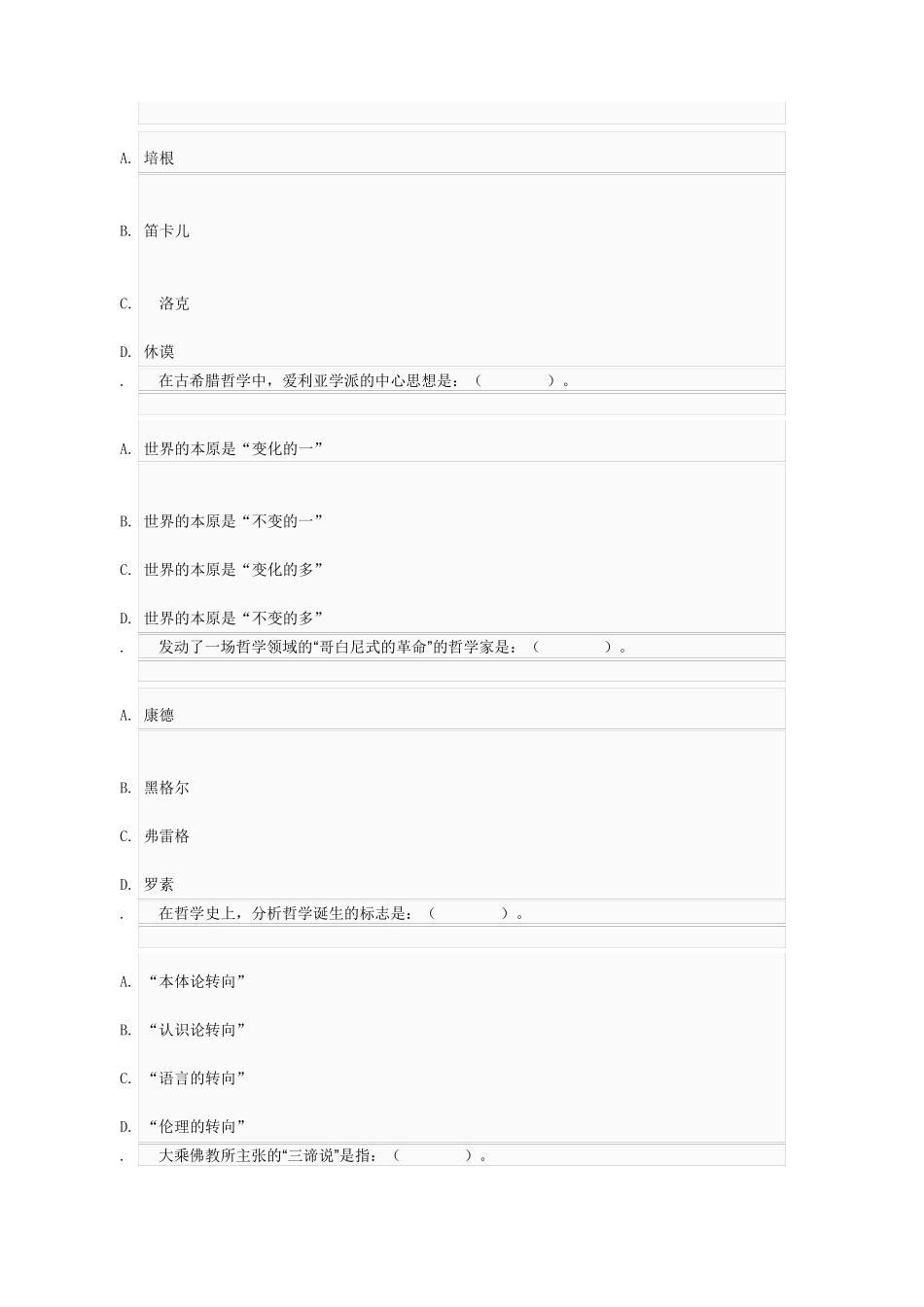 A. 培根

B. 笛卡儿

C. 洛克

D. 休谟

. 在古希腊哲学中，爱利亚学派的中心思想是：（　　）。

A. 世界的本原是“变化的一”

B. 世界的本原是“不变的一”

C. 世界的本原是“变化的多”

D. 世界的本原是“不变的多”

. 发动了一场哲学领域的“哥白尼式的革命”的哲学家是：（　　）。

A. 康德

B. 黑格尔

C. 弗雷格

D. 罗素

. 在哲学史上，分析哲学诞生的标志是：（　　）。

A. “本体论转向”

B. “认识论转向”

C. “语言的转向”

D. “伦理的转向”

. 大乘佛教所主张的“三谛说”是指：（　　）。